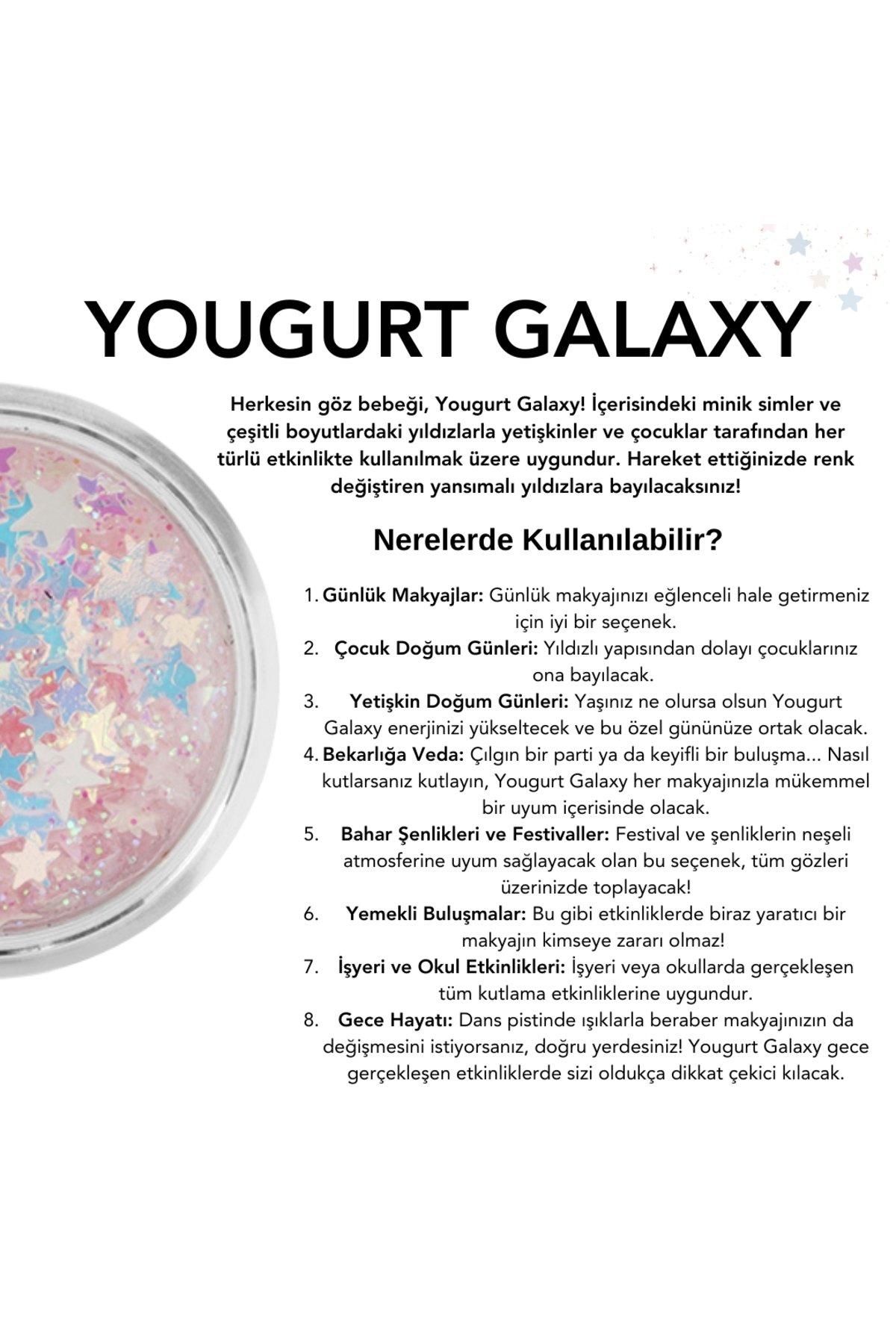 YOUGURT GALAXY

Herkesin göz bebeği, Yougurt Galaxy! İçerisindeki minik simler ve çeşitli boyutlardaki yıldızlarla yetişkinler ve çocuklar tarafından her türlü etkinlikte kullanılmak üzere uygundur. Hareket ettiğinizde renk değiştiren yansımalı yıldızlara bayılacaksınız!

Nerelerde Kullanılabilir?

1. Günlük Makyajlar: Günlük makyajınızı eğlenceli hale getirmeniz için iyi bir seçenek.
2. Çocuk Doğum Günleri: Yıldızlı yapısından dolayı çocuklarınız ona bayılacak.
3. Yetişkin Doğum Günleri: Yaşınız ne olursa olsun Yougurt Galaxy enerjinizi yükseltecek ve bu özel gününüze ortak olacak.
4. Bekarlığa Veda: Çılgın bir parti ya da keyifli bir buluşma... Nasıl kutlarsanız kutlayın, Yougurt Galaxy her makyajınızla mükemmel bir uyum içerisinde olacak.
5. Bahar Şenlikleri ve Festivaller: Festival ve şenliklerin neşeli atmosferine uyum sağlayacak olan bu seçenek, tüm gözleri üzerinizde toplayacak!
6. Yemekli Buluşmalar: Bu gibi etkinliklerde biraz yaratıcı bir makyajın kimseye zararı olmaz!
7. İşyeri ve Okul Etkinlikleri: İşyeri veya okullarda gerçekleşen tüm kutlama etkinliklerine uygundur.
8. Gece Hayatı: Dans pistinde ışıklarla beraber makyajınızın da değişmesini istiyorsanız, doğru yerdesiniz! Yougurt Galaxy gece gerçekleşen etkinliklerde sizi oldukça dikkat çekici kılacak.